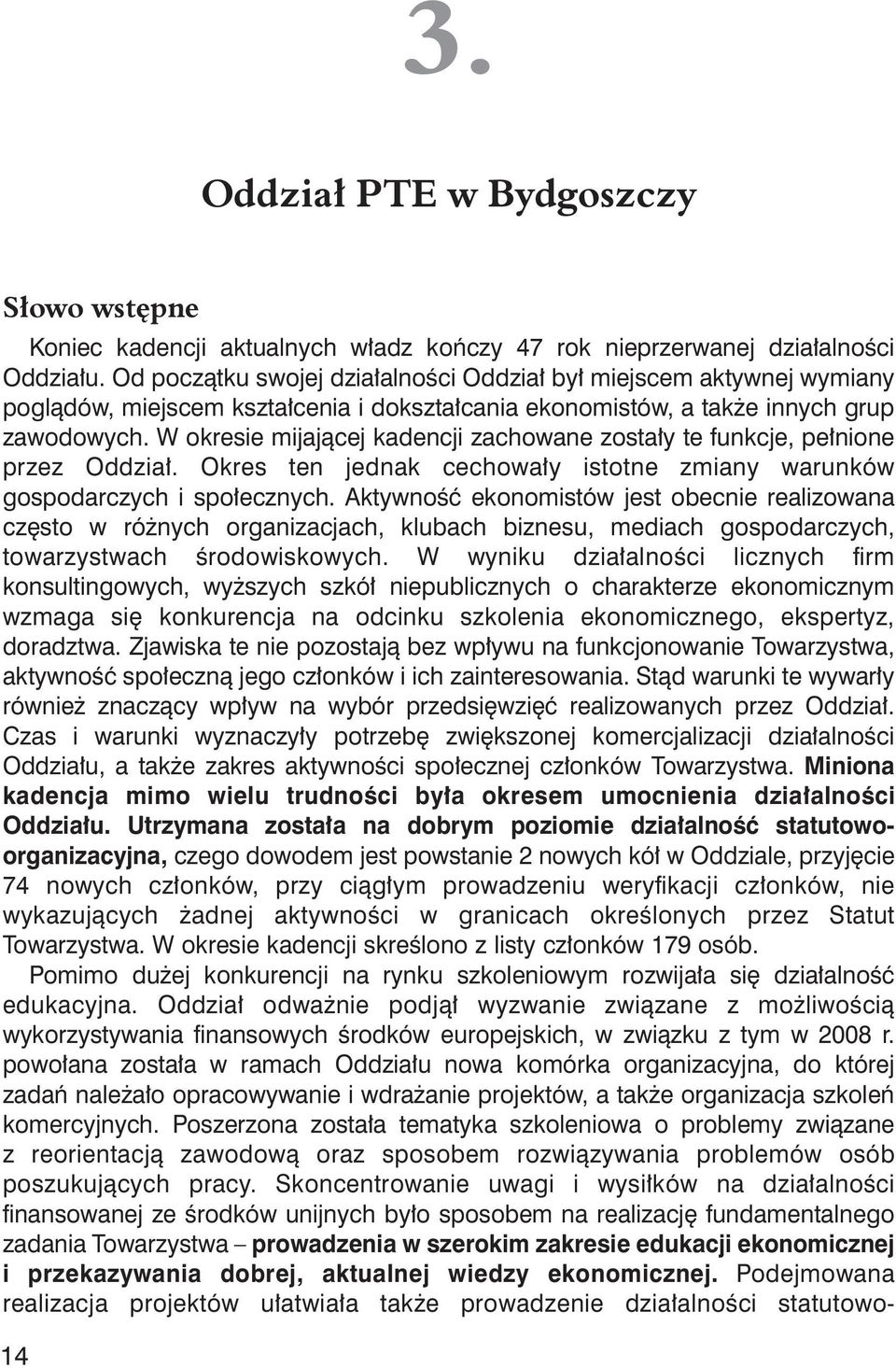 3.

Oddział PTE w Bydgoszczy

Słowo wstępne

Koniec kadencji aktualnych władz kończy 47 rok nieprzerwanej działalności Oddziału. Od początku swojej działalności Oddział był miejscem aktywnej wymiany poglądów, miejscem kształcenia i dokształcania ekonomistów, a także innych grup zawodowych. W okresie mijającej kadencji zachowane zostały te funkcje, pełnione przez Oddział. Okres ten jednak cechowały istotne zmiany warunków gospodarczych i społecznych. Aktywność ekonomistów jest obecnie realizowana często w różnych organizacjach, klubach biznesu, mediach gospodarczych, towarzystwach środowiskowych. W wyniku działalności licznych firm konsultingowych, wyższych szkół niepublicznych o charakterze ekonomicznym wzmaga się konkurencja na odcinku szkolenia ekonomicznego, ekspertyz, doradztwa. Zjawiska te nie pozostają bez wpływu na funkcjonowanie Towarzystwa, aktywność społeczną jego członków i ich zainteresowania. Stąd warunki te wywarły również znaczący wpływ na wybór przedsięwzięć realizowanych przez Oddział. Czas i warunki wyznaczyły potrzebę zwiększonej komercjalizacji działalności Oddziału, a także zakres aktywności społecznej członków Towarzystwa. Miniona kadencja mimo wielu trudności była okresem umocnienia działalności Oddziału. Utrzymana została na dobrym poziomie działalność statutowo-organizacyjna, czego dowodem jest powstanie 2 nowych kół w Oddziale, przyjęcie 74 nowych członków, przy ciągłym prowadzeniu weryfikacji członków, nie wykazujących żadnej aktywności w granicach określonych przez Statut Towarzystwa. W okresie kadencji skreślono z listy członków 179 osób.

Pomimo dużej konkurencji na rynku szkoleniowym rozwijała się działalność edukacyjna. Oddział odważnie podjął wyzwanie związane z możliwością wykorzystywania finansowych środków europejskich, w związku z tym w 2008 r. powołana została w ramach Oddziału nowa komórka organizacyjna, do której zadań należało opracowywanie i wdrażanie projektów, a także organizacja szkoleń komercyjnych. Poszerzona została tematyka szkoleniowa o problemy związane z reorientacją zawodową oraz sposobem rozwiązywania problemów osób poszukujących pracy. Skoncentrowanie uwagi i wysiłków na działalności finansowanej ze środków unijnych było sposobem na realizację fundamentalnego zadania Towarzystwa – prowadzenia w szerokim zakresie edukacji ekonomicznej i przekazywania dobrej, aktualnej wiedzy ekonomicznej. Podejmowana realizacja projektów ułatwiała także prowadzenie działalności statutowo-

14